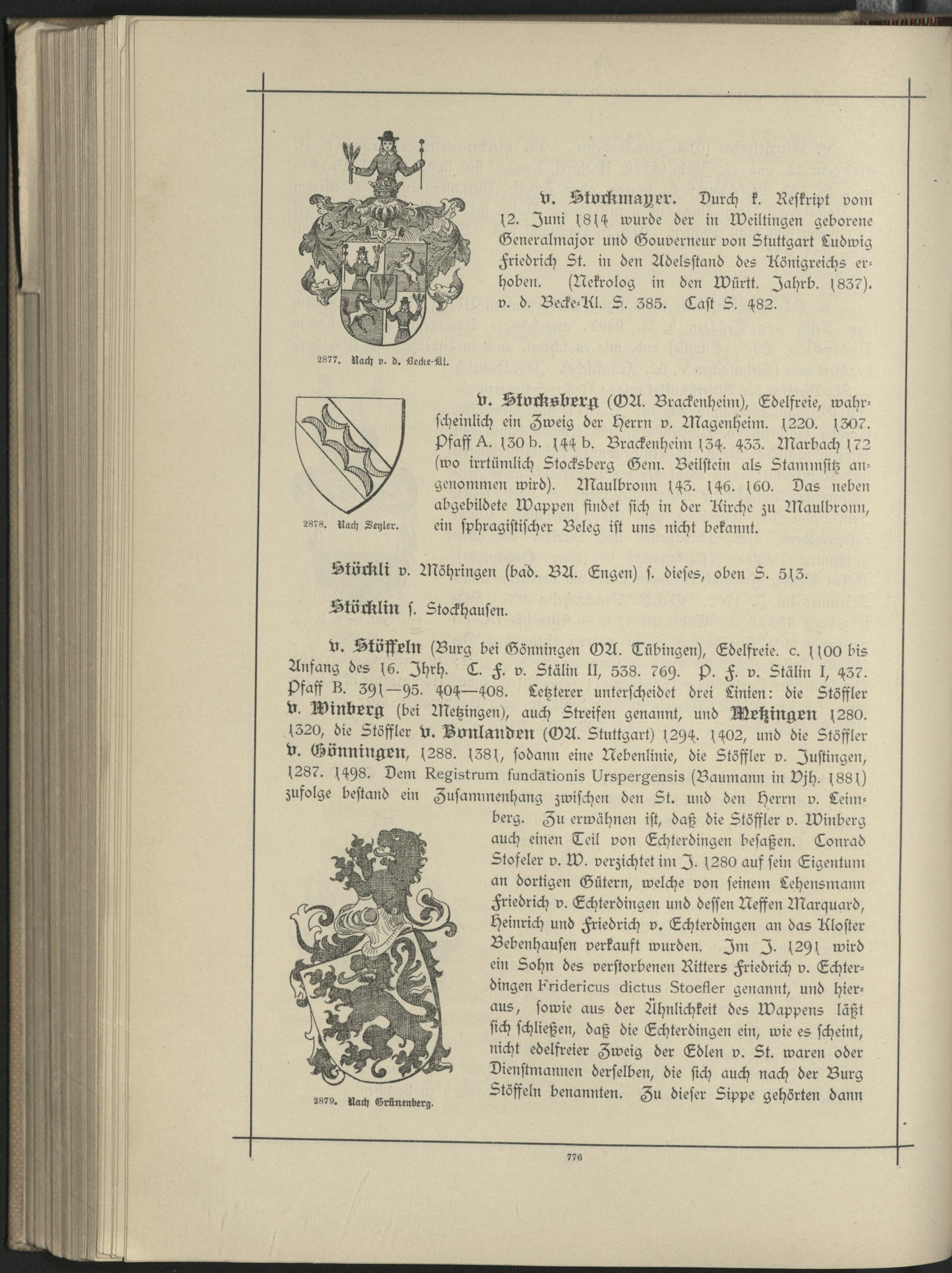 v. Stockmayer. Durch k. Reskript vom 12. Juni 1814 wurde der in Weiltingen geborene Generalmajor und Gouverneur von Stuttgart Ludwig Friedrich St. in den Adelsstand des Königreichs erhoben. (Nekrolog in den Württ. Jahrb. 1837). v. d. Becke-Kl. S. 385. Cast S. 482.

2877. Nach v. d. Becke-Kl.

v. Stocksberg (OA. Brackenheim), Edelfreie, wahrscheinlich ein Zweig der Herrn v. Magenheim. 1220. 1307. Pfaff A. 130 b. 144 b. Brackenheim 134. 433. Marbach 172 (wo irrtümlich Stocksberg Gem. Beilstein als Stammsitz angenommen wird). Maulbronn 143. 146. 160. Das neben abgebildete Wappen findet sich in der Kirche zu Maulbronn, ein sphragistischer Beleg ist uns nicht bekannt.

2878. Nach Seyler.

Stöckli v. Möhringen (bad. BA. Engen) s. dieses, oben S. 513.

Stöcklin s. Stockhausen.

v. Stöffeln (Burg bei Gönningen OA. Tübingen), Edelfreie. c. 1100 bis Anfang des 16. Jhrh. C. F. v. Stälin II, 538. 769. P. F. v. Stälin I, 437. Pfaff B. 391—95. 404—408. Letzterer unterscheidet drei Linien: die Stöffler v. Winberg (bei Metzingen), auch Streifen genannt, und Metzingen 1280. 1320, die Stöffler v. Bonlanden (OA. Stuttgart) 1294. 1402, und die Stöffler v. Gönningen, 1288. 1381, sodann eine Nebenlinie, die Stöffler v. Justingen, 1287. 1498. Dem Registrum fundationis Urspergensis (Baumann in Vjh. 1881) zufolge bestand ein Zusammenhang zwischen den St. und den Herrn v. Leimberg. Zu erwähnen ist, daß die Stöffler v. Winberg auch einen Teil von Echterdingen besaßen. Conrad Stofeler v. W. verzichtet im J. 1280 auf sein Eigentum an dortigen Gütern, welche von seinem Lehensmann Friedrich v. Echterdingen und dessen Neffen Marquard, Heinrich und Friedrich v. Echterdingen an das Kloster Bebenhausen verkauft wurden. Im J. 1291 wird ein Sohn des verstorbenen Ritters Friedrich v. Echterdingen Fridericus dictus Stoefler genannt, und hieraus, sowie aus der Ähnlichkeit des Wappens läßt sich schließen, daß die Echterdingen ein, wie es scheint, nicht edelfreier Zweig der Edlen v. St. waren oder Dienstmannen derselben, die sich auch nach der Burg Stöffeln benannten. Zu dieser Sippe gehörten dann

2879. Nach Grünenberg.

776